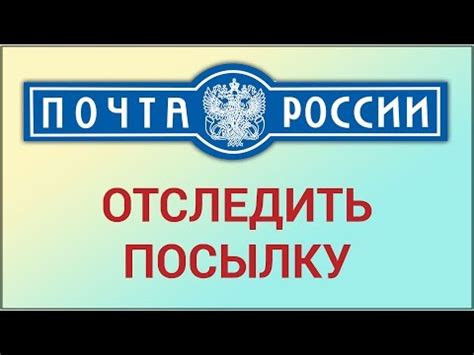 ПОЧТА РОССИИ

ОТСЛЕДИТЬ ПОСЫЛКУ